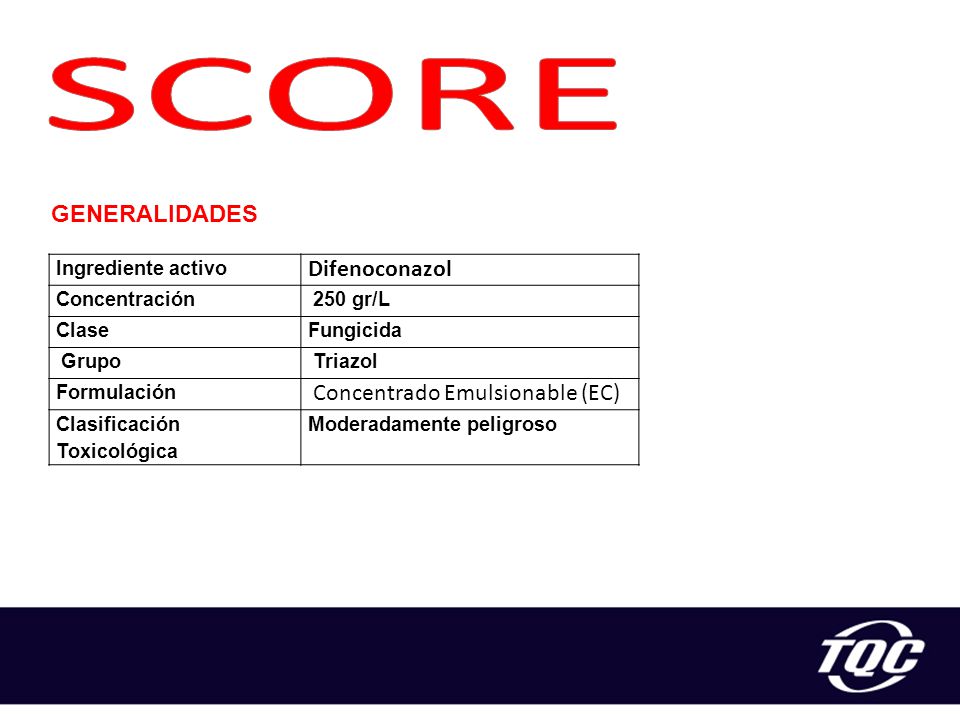 SCORE

GENERALIDADES

| Ingrediente activo | Difenoconazol |
|---|---|
| Concentración | 250 gr/L |
| Clase | Fungicida |
| Grupo | Triazol |
| Formulación | Concentrado Emulsionable (EC) |
| Clasificación Toxicológica | Moderadamente peligroso |

TQC